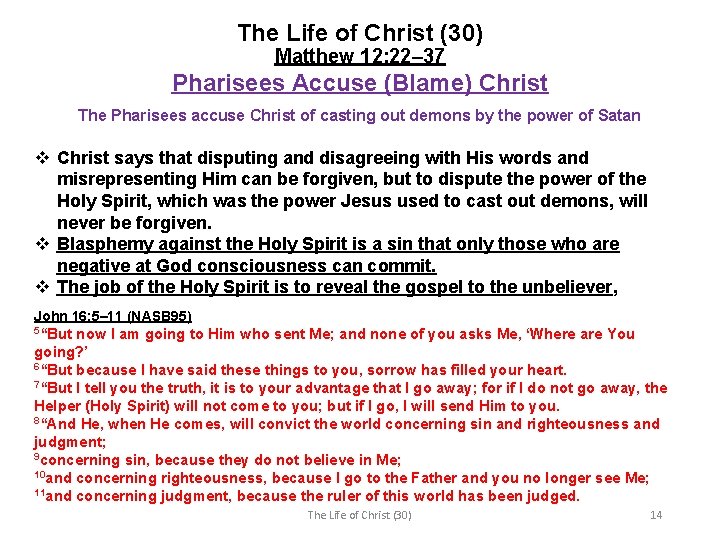 The Life of Christ (30)
Matthew 12:22–37
Pharisees Accuse (Blame) Christ
The Pharisees accuse Christ of casting out demons by the power of Satan

❖ Christ says that disputing and disagreeing with His words and misrepresenting Him can be forgiven, but to dispute the power of the Holy Spirit, which was the power Jesus used to cast out demons, will never be forgiven.
❖ Blasphemy against the Holy Spirit is a sin that only those who are negative at God consciousness can commit.
❖ The job of the Holy Spirit is to reveal the gospel to the unbeliever,

John 16:5–11 (NASB95)
$^5$“But now I am going to Him who sent Me; and none of you asks Me, ‘Where are You going?’
$^6$“But because I have said these things to you, sorrow has filled your heart.
$^7$“But I tell you the truth, it is to your advantage that I go away; for if I do not go away, the Helper (Holy Spirit) will not come to you; but if I go, I will send Him to you.
$^8$“And He, when He comes, will convict the world concerning sin and righteousness and judgment;
$^9$concerning sin, because they do not believe in Me;
$^{10}$and concerning righteousness, because I go to the Father and you no longer see Me;
$^{11}$and concerning judgment, because the ruler of this world has been judged.

The Life of Christ (30) 14